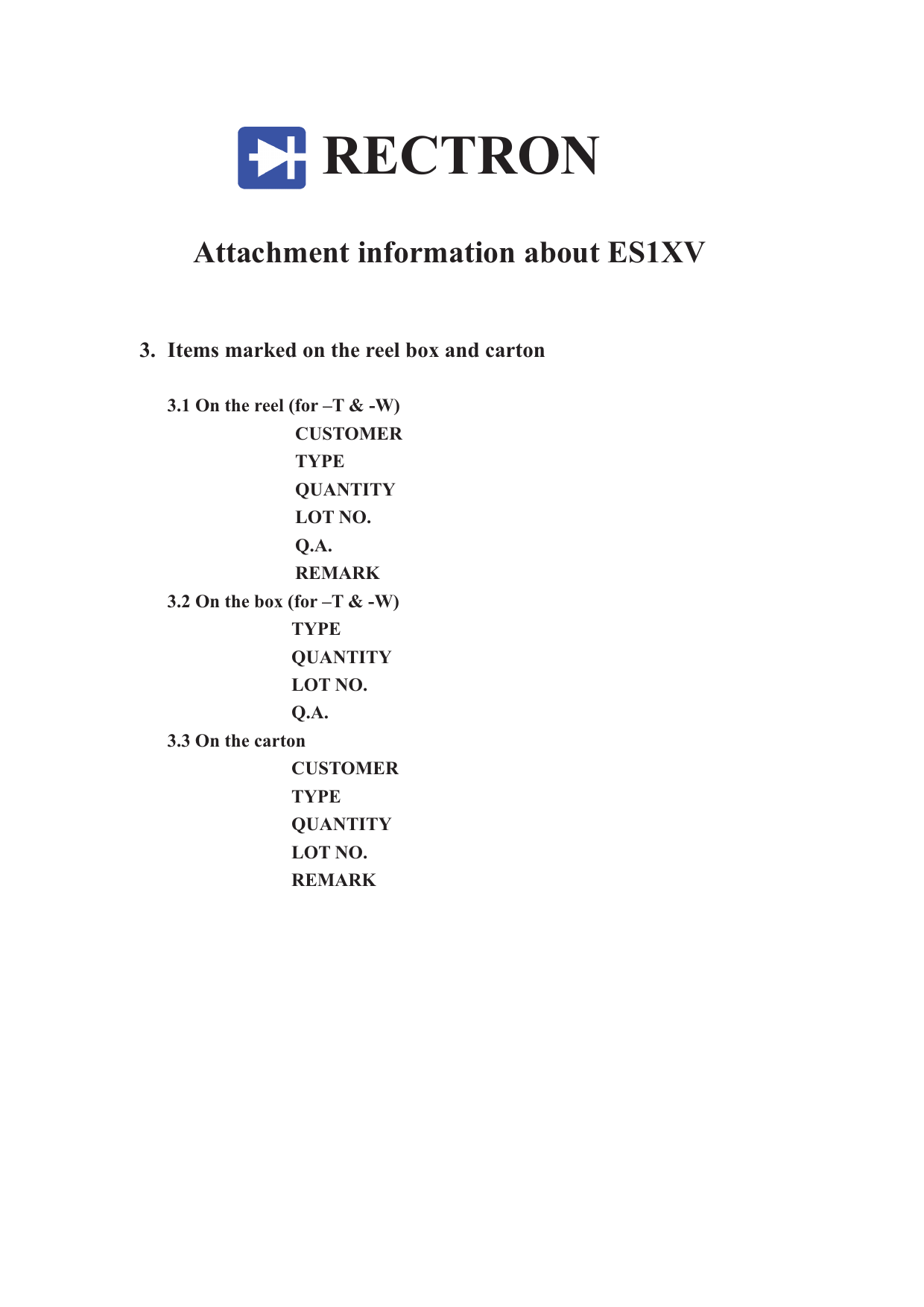 RECTRON

Attachment information about ES1XV

3. Items marked on the reel box and carton

3.1 On the reel (for –T & -W)
CUSTOMER
TYPE
QUANTITY
LOT NO.
Q.A.
REMARK
3.2 On the box (for –T & -W)
TYPE
QUANTITY
LOT NO.
Q.A.
3.3 On the carton
CUSTOMER
TYPE
QUANTITY
LOT NO.
REMARK